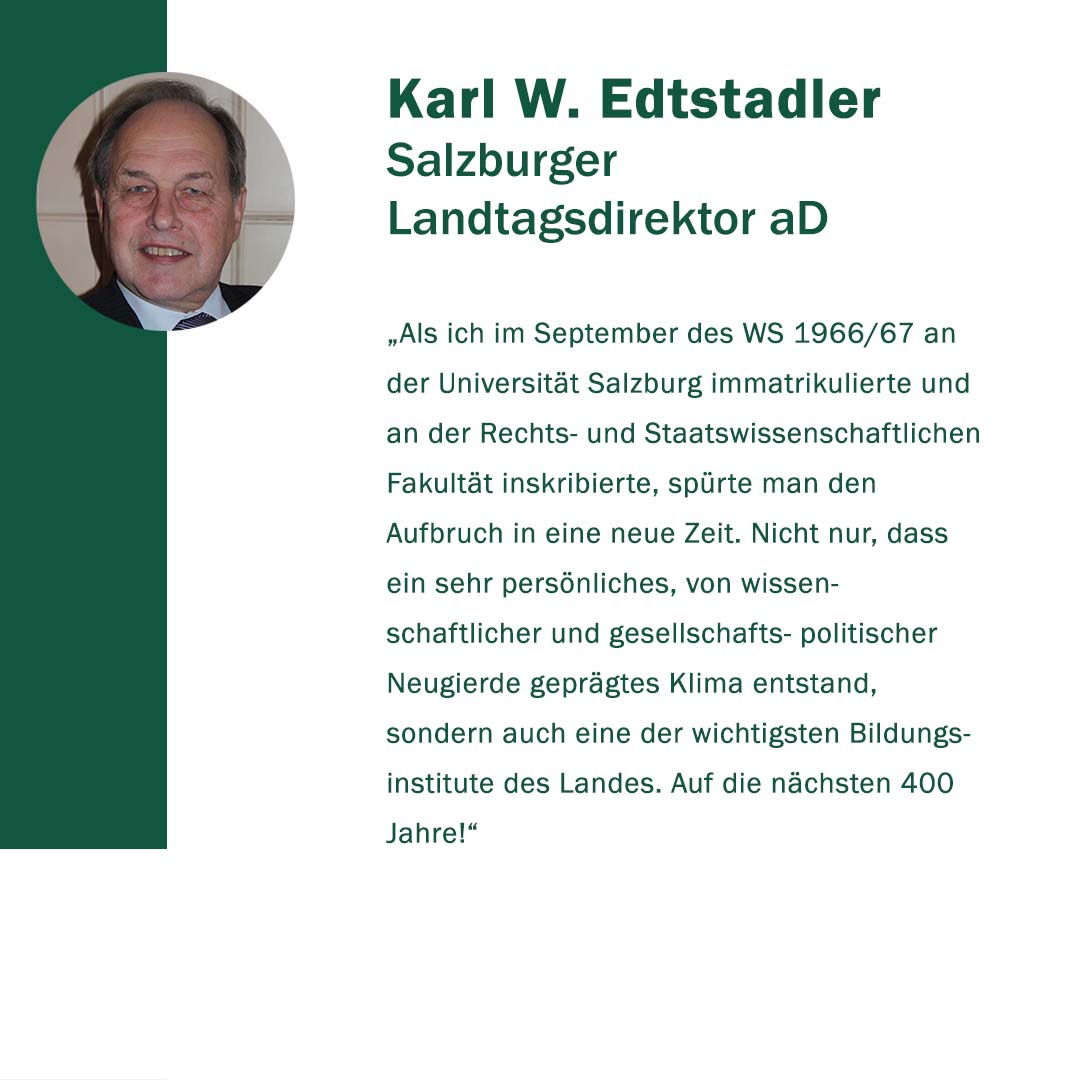 Karl W. Edtstadler
Salzburger
Landtagsdirektor aD

„Als ich im September des WS 1966/67 an der Universität Salzburg immatrikulierte und an der Rechts- und Staatswissenschaftlichen Fakultät inskribierte, spürte man den Aufbruch in eine neue Zeit. Nicht nur, dass ein sehr persönliches, von wissenschaftlicher und gesellschafts- politischer Neugierde geprägtes Klima entstand, sondern auch eine der wichtigsten Bildungsinstitute des Landes. Auf die nächsten 400 Jahre!“